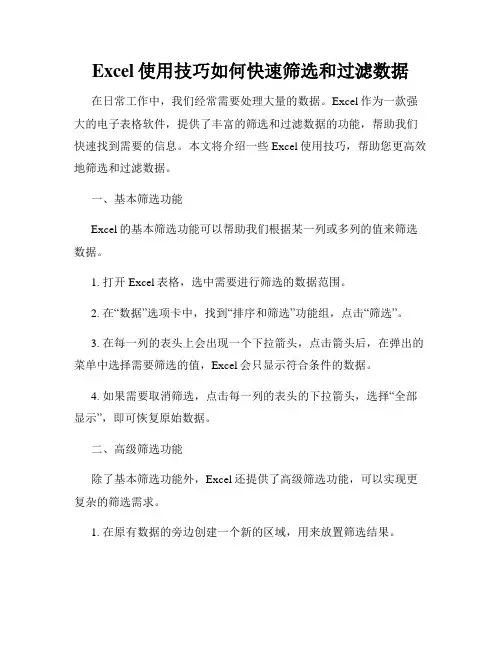 Excel 使用技巧如何快速筛选和过滤数据

在日常工作中，我们经常需要处理大量的数据。Excel 作为一款强大的电子表格软件，提供了丰富的筛选和过滤数据的功能，帮助我们快速找到需要的信息。本文将介绍一些 Excel 使用技巧，帮助您更高效地筛选和过滤数据。

一、基本筛选功能

Excel 的基本筛选功能可以帮助我们根据某一列或多列的值来筛选数据。

1. 打开 Excel 表格，选中需要进行筛选的数据范围。

2. 在“数据”选项卡中，找到“排序和筛选”功能组，点击“筛选”。

3. 在每一列的表头上会出现一个下拉箭头，点击箭头后，在弹出的菜单中选择需要筛选的值，Excel 会只显示符合条件的数据。

4. 如果需要取消筛选，点击每一列的表头的下拉箭头，选择“全部显示”，即可恢复原始数据。

二、高级筛选功能

除了基本筛选功能外，Excel 还提供了高级筛选功能，可以实现更复杂的筛选需求。

1. 在原有数据的旁边创建一个新的区域，用来放置筛选结果。